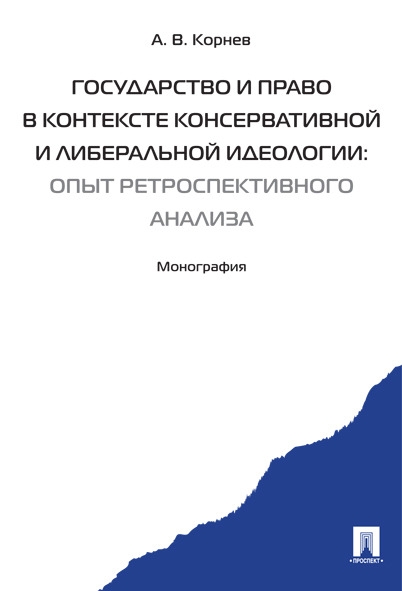 А. В. Корнев

ГОСУДАРСТВО И ПРАВО В КОНТЕКСТЕ КОНСЕРВАТИВНОЙ И ЛИБЕРАЛЬНОЙ ИДЕОЛОГИИ: ОПЫТ РЕТРОСПЕКТИВНОГО АНАЛИЗА

Монография

ПРОСПЕКТ